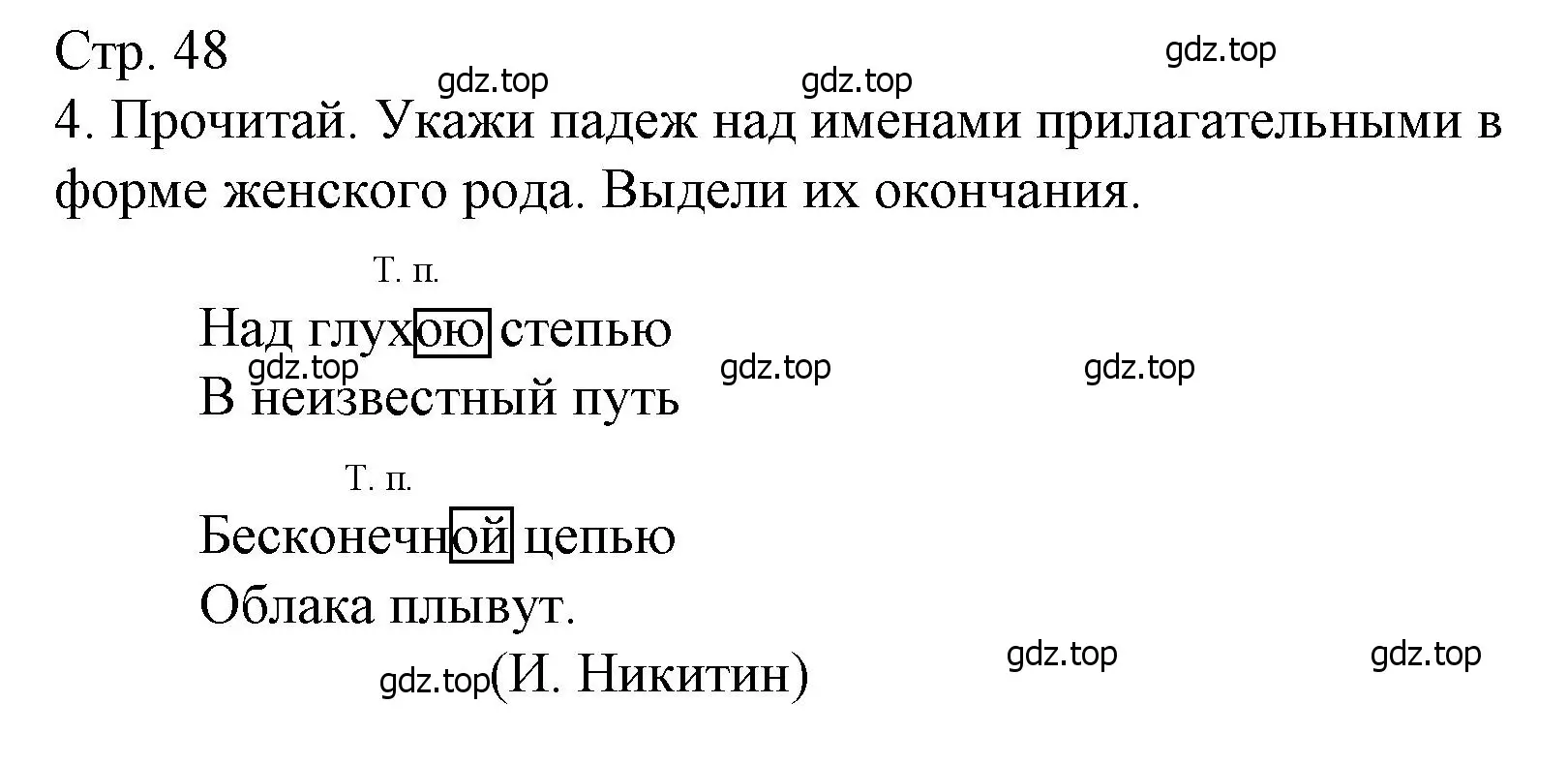 Стр. 48

gdz.top gdz.top gdz.top

4. Прочитай. Укажи падеж над именами прилагательными в форме женского рода. Выдели их окончания.

Т. п.

Над глухою степью

gdz.top gdz.top gdz.top

В неизвестный путь

Т. п.

Бесконечной цепью

Облака плывут.

gdz.top (И. Никитин) gdz.top gdz.top